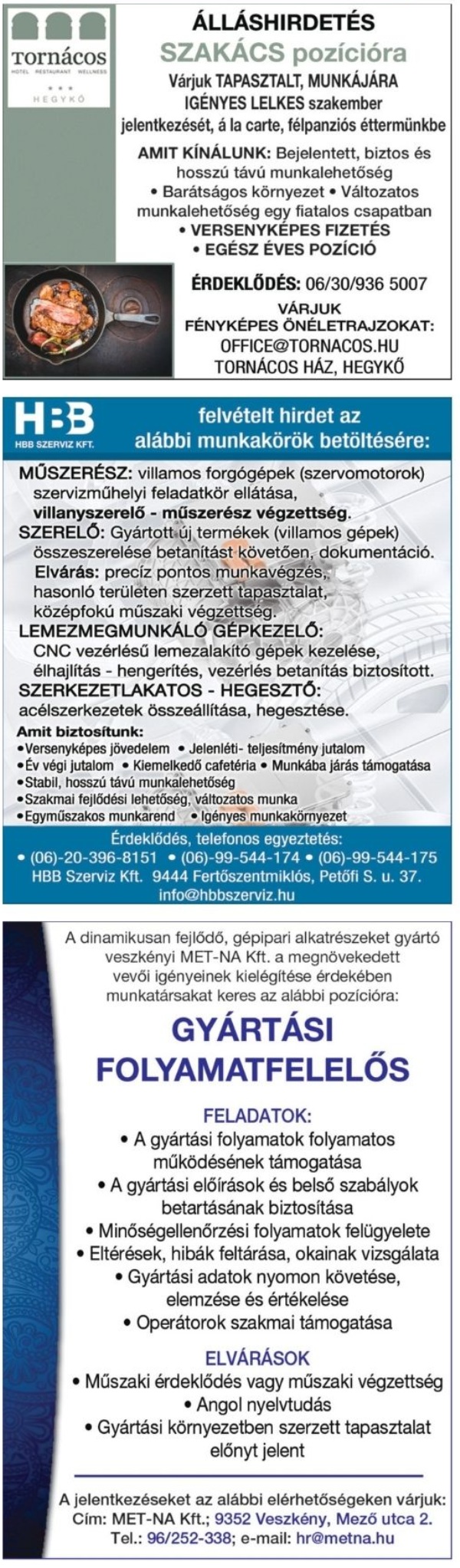 Tornácos
HOTEL RESTAURANT WELLNESS
★★★
HEGYKŐ

ÁLLÁSHIRDETÉS
SZAKÁCS pozícióra
Várjuk TAPASZTALT, MUNKÁJÁRA IGÉNYES LELKES szakember jelentkezését, á la carte, félpanziós éttermünkbe

AMIT KÍNÁLUNK: Bejelentett, biztos és hosszú távú munkalehetőség • Barátságos környezet • Változatos munkalehetőség egy fiatalos csapatban • VERSENYKÉPES FIZETÉS • EGÉSZ ÉVES POZÍCIÓ

ÉRDEKLŐDÉS: 06/30/936 5007
VÁRJUK FÉNYKÉPES ÖNÉLETRAJZOKAT:
OFFICE@TORNACOS.HU
TORNÁCOS HÁZ, HEGYKŐ

HBB
HBB SZERVIZ KFT.
felvételt hirdet az alábbi munkakörök betöltésére:

MŰSZERÉSZ: villamos forgógépek (szervomotorok) szervizműhelyi feladatkör ellátása, villanyszerelő - műszerész végzettség.
SZERELŐ: Gyártott új termékek (villamos gépek) összeszerelése betanítást követően, dokumentáció.
Elvárás: precíz pontos munkavégzés, hasonló területen szerzett tapasztalat, középfokú műszaki végzettség.
LEMEZMEGMUNKÁLÓ GÉPKEZELŐ:
CNC vezérlésű lemezalakító gépek kezelése, élhajlítás - hengerítés, vezérlés betanítás biztosított.
SZERKEZETLAKATOS - HEGESZTŐ:
acélszerkezetek összeállítása, hegesztése.
Amit biztosítunk:
•Versenyképes jövedelem • Jelenléti- teljesítmény jutalom
•Év végi jutalom • Kiemelkedő cafetéria • Munkába járás támogatása
•Stabil, hosszú távú munkalehetőség
•Szakmai fejlődési lehetőség, változatos munka
•Egyműszakos munkarend • Igényes munkakörnyezet
Érdeklődés, telefonos egyeztetés:
• (06)-20-396-8151 • (06)-99-544-174 • (06)-99-544-175
HBB Szerviz Kft. 9444 Fertőszentmiklós, Petőfi S. u. 37.
info@hbbszerviz.hu

A dinamikusan fejlődő, gépipari alkatrészeket gyártó veszkényi MET-NA Kft. a megnövekedett vevői igényeinek kielégítése érdekében munkatársakat keres az alábbi pozícióra:

GYÁRTÁSI FOLYAMATFELELŐS

FELADATOK:
• A gyártási folyamatok folyamatos működésének támogatása
• A gyártási előírások és belső szabályok betartásának biztosítása
• Minőségellenőrzési folyamatok felügyelete
• Eltérések, hibák feltárása, okainak vizsgálata
• Gyártási adatok nyomon követése, elemzése és értékelése
• Operátorok szakmai támogatása

ELVÁRÁSOK
• Műszaki érdeklődés vagy műszaki végzettség
• Angol nyelvtudás
• Gyártási környezetben szerzett tapasztalat előnyt jelent

A jelentkezéseket az alábbi elérhetőségeken várjuk:
Cím: MET-NA Kft.; 9352 Veszkény, Mező utca 2.
Tel.: 96/252-338; e-mail: hr@metna.hu